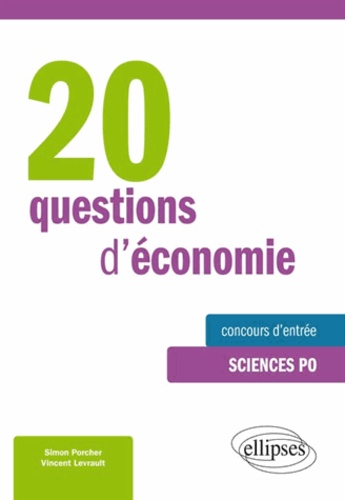 20
questions
d'économie

concours d'entrée
SCIENCES PO

Simon Porcher
Vincent Levrault

ellipses